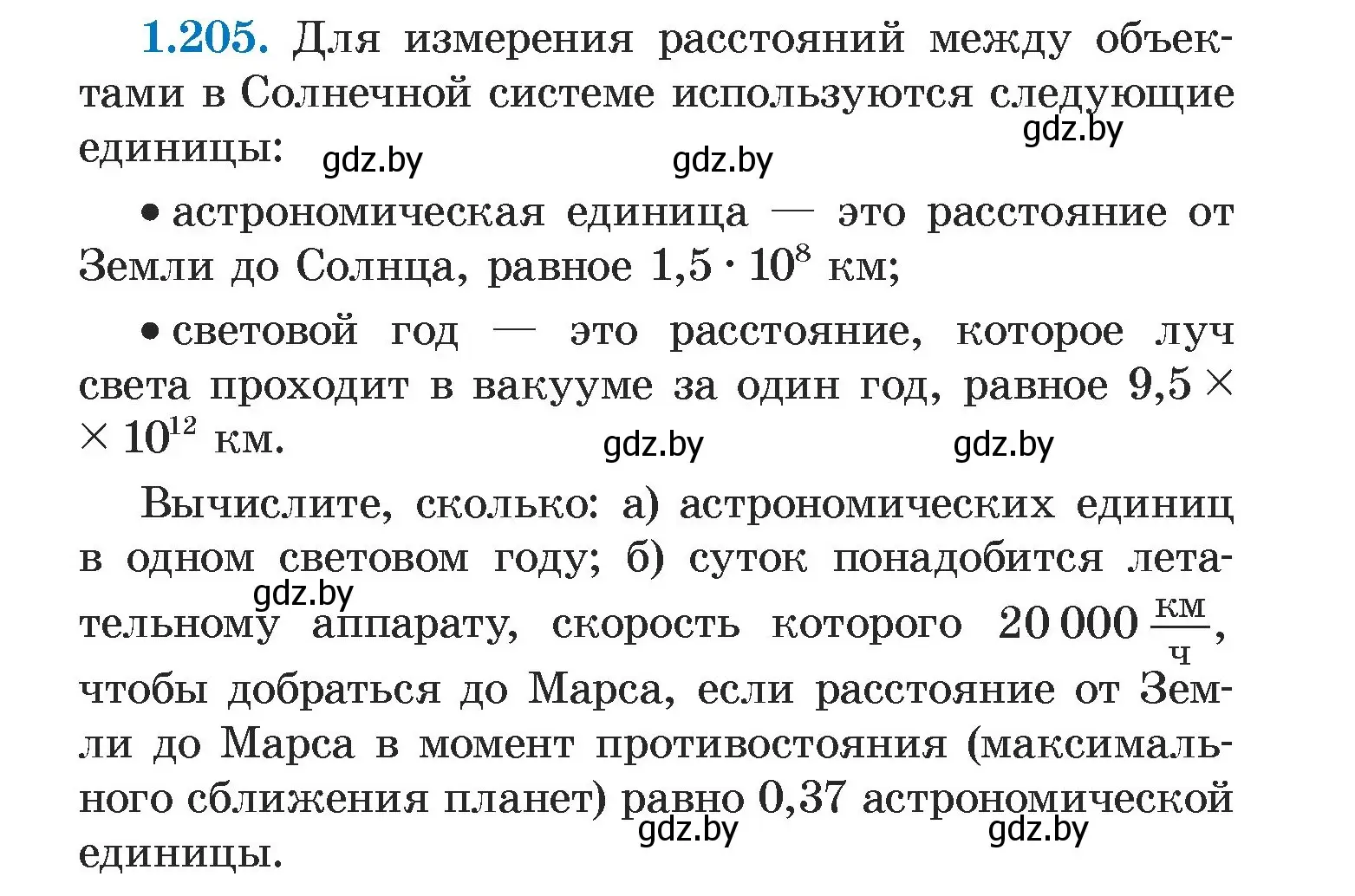 1.205. Для измерения расстояний между объектами в Солнечной системе используются следующие единицы:

gdz.by gdz.by gdz.by

• астрономическая единица — это расстояние от Земли до Солнца, равное $1,5 \cdot 10^8$ км;

• световой год — это расстояние, которое луч света проходит в вакууме за один год, равное $9,5 \times \times 10^{12}$ км.

gdz.by gdz.by

Вычислите, сколько: а) астрономических единиц в одном световом году; б) суток понадобится летательному аппарату, скорость которого $20\,000 \frac{км}{ч}$, чтобы добраться до Марса, если расстояние от Земли до Марса в момент противостояния (максимального сближения планет) равно 0,37 астрономической единицы.

gdz.by gdz.by gdz.by